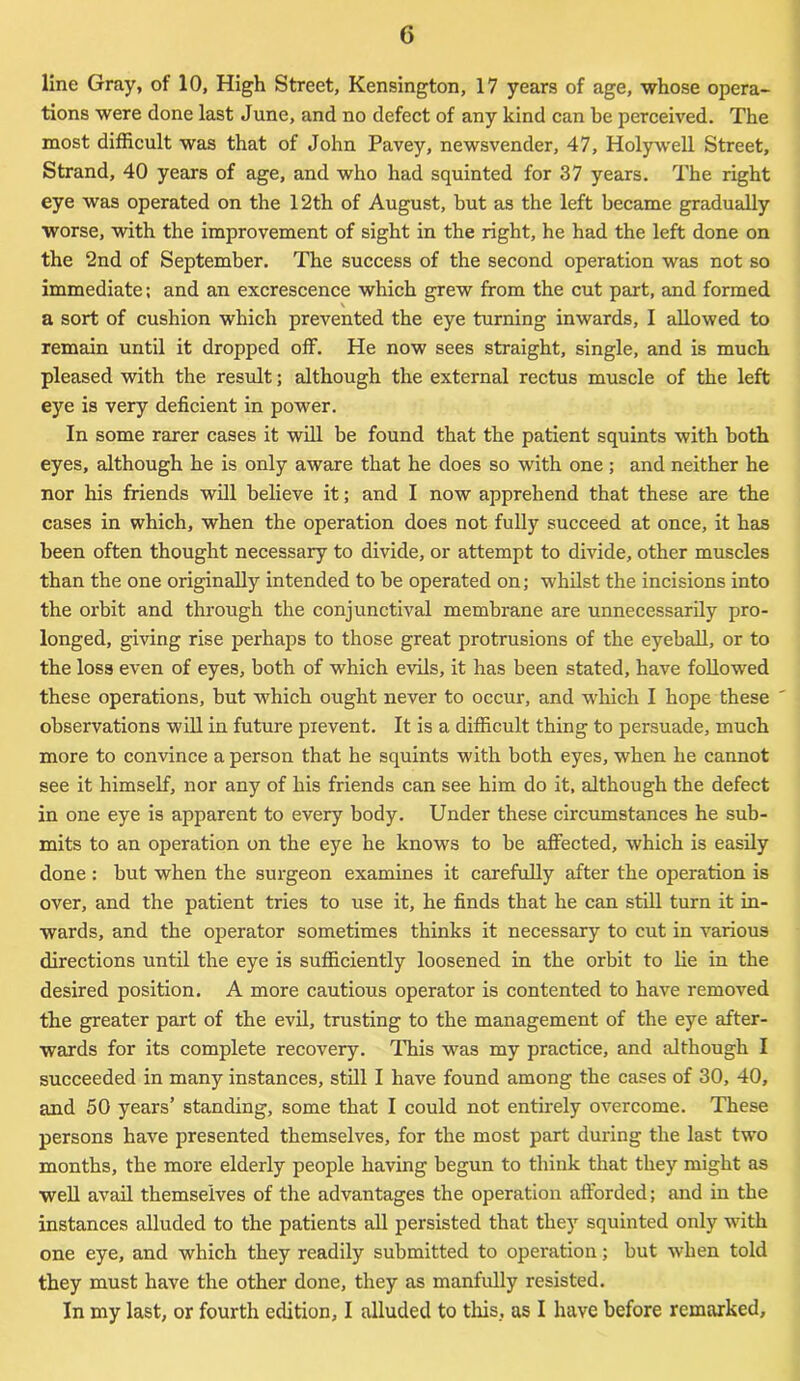 6

line Gray, of 10, High Street, Kensington, 17 years of age, whose operations were done last June, and no defect of any kind can be perceived. The most difficult was that of John Pavey, newsvender, 47, Holywell Street, Strand, 40 years of age, and who had squinted for 37 years. The right eye was operated on the 12th of August, but as the left became gradually worse, with the improvement of sight in the right, he had the left done on the 2nd of September. The success of the second operation was not so immediate; and an excrescence which grew from the cut part, and formed a sort of cushion which prevented the eye turning inwards, I allowed to remain until it dropped off. He now sees straight, single, and is much pleased with the result; although the external rectus muscle of the left eye is very deficient in power.

In some rarer cases it will be found that the patient squints with both eyes, although he is only aware that he does so with one; and neither he nor his friends will believe it; and I now apprehend that these are the cases in which, when the operation does not fully succeed at once, it has been often thought necessary to divide, or attempt to divide, other muscles than the one originally intended to be operated on; whilst the incisions into the orbit and through the conjunctival membrane are unnecessarily prolonged, giving rise perhaps to those great protrusions of the eyeball, or to the loss even of eyes, both of which evils, it has been stated, have followed these operations, but which ought never to occur, and which I hope these observations will in future prevent. It is a difficult thing to persuade, much more to convince a person that he squints with both eyes, when he cannot see it himself, nor any of his friends can see him do it, although the defect in one eye is apparent to every body. Under these circumstances he submits to an operation on the eye he knows to be affected, which is easily done: but when the surgeon examines it carefully after the operation is over, and the patient tries to use it, he finds that he can still turn it inwards, and the operator sometimes thinks it necessary to cut in various directions until the eye is sufficiently loosened in the orbit to lie in the desired position. A more cautious operator is contented to have removed the greater part of the evil, trusting to the management of the eye afterwards for its complete recovery. This was my practice, and although I succeeded in many instances, still I have found among the cases of 30, 40, and 50 years' standing, some that I could not entirely overcome. These persons have presented themselves, for the most part during the last two months, the more elderly people having begun to think that they might as well avail themselves of the advantages the operation afforded; and in the instances alluded to the patients all persisted that they squinted only with one eye, and which they readily submitted to operation; but when told they must have the other done, they as manfully resisted.

In my last, or fourth edition, I alluded to this, as I have before remarked,